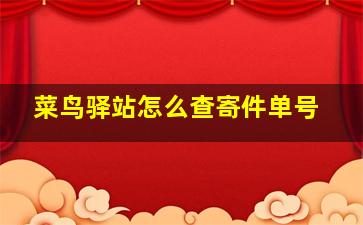 菜鸟驿站怎么查寄件单号